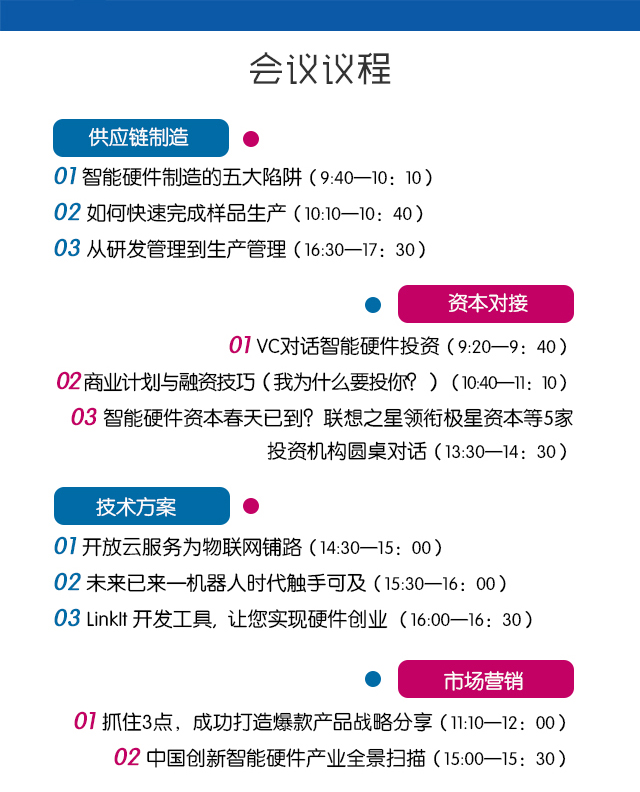 会议议程

供应链制造

01 智能硬件制造的五大陷阱（9:40—10：10）

02 如何快速完成样品生产（10:10—10：40）

03 从研发管理到生产管理（16:30—17：30）

资本对接

01 VC对话智能硬件投资（9:20—9：40）

02 商业计划与融资技巧（我为什么要投你？）（10:40—11：10）

03 智能硬件资本春天已到？联想之星领衔极星资本等5家投资机构圆桌对话（13:30—14：30）

技术方案

01 开放云服务为物联网铺路（14:30—15：00）

02 未来已来—机器人时代触手可及（15:30—16：00）

03 LinkIt 开发工具，让您实现硬件创业（16:00—16：30）

市场营销

01 抓住3点，成功打造爆款产品战略分享（11:10—12：00）

02 中国创新智能硬件产业全景扫描（15:00—15：30）